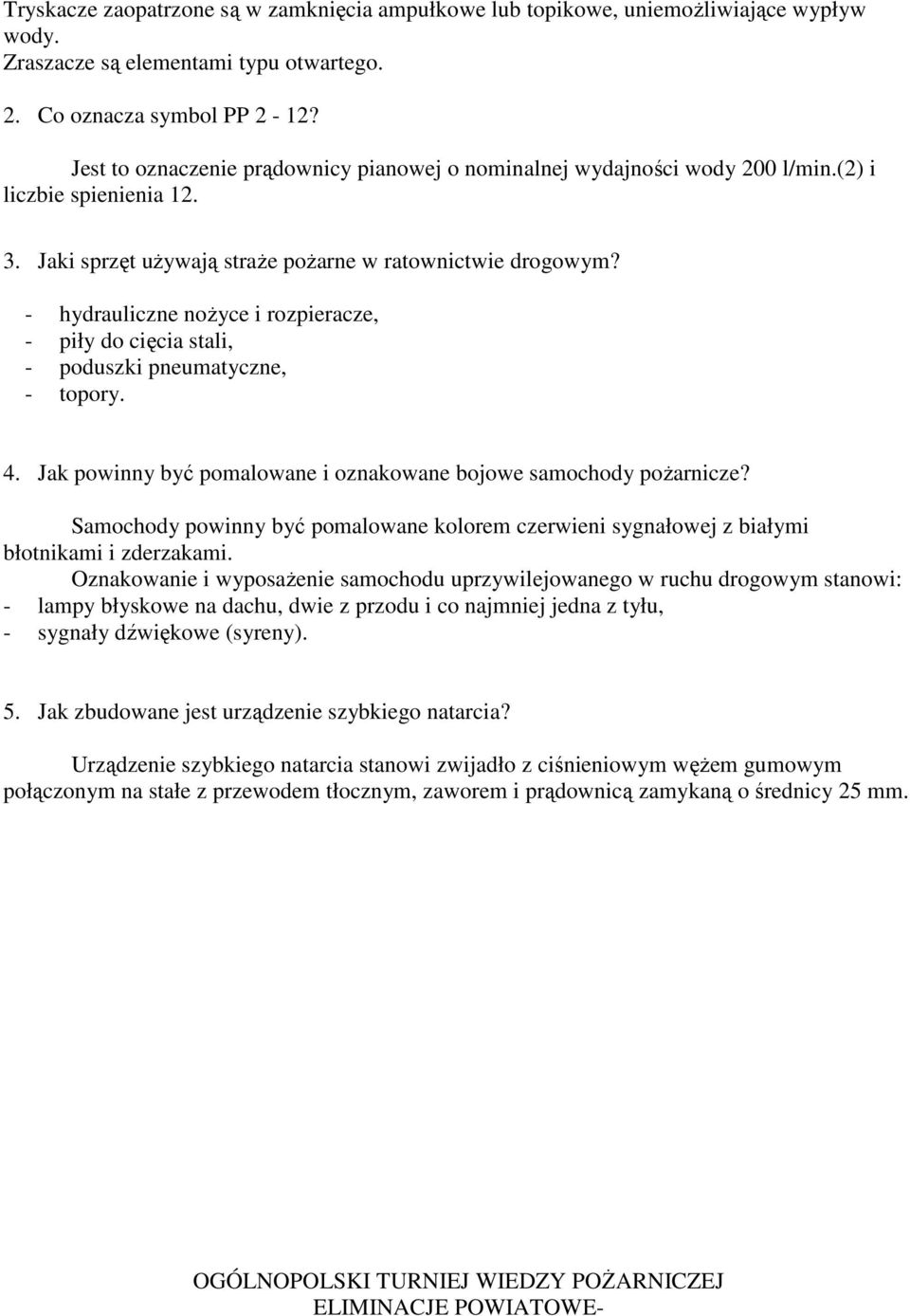 Tryskacze zaopatrzone są w zamknięcia ampułkowe lub topikowe, uniemożliwiające wypływ wody.
Zraszacze są elementami typu otwartego.

2. Co oznacza symbol PP 2 - 12?

Jest to oznaczenie prądownicy pianowej o nominalnej wydajności wody 200 l/min.(2) i liczbie spienienia 12.

3. Jaki sprzęt używają straże pożarne w ratownictwie drogowym?

- hydrauliczne nożyce i rozpieracze,
- piły do cięcia stali,
- poduszki pneumatyczne,
- topory.

4. Jak powinny być pomalowane i oznakowane bojowe samochody pożarnicze?

Samochody powinny być pomalowane kolorem czerwieni sygnałowej z białymi błotnikami i zderzakami.
Oznakowanie i wyposażenie samochodu uprzywilejowanego w ruchu drogowym stanowi:
- lampy błyskowe na dachu, dwie z przodu i co najmniej jedna z tyłu,
- sygnały dźwiękowe (syreny).

5. Jak zbudowane jest urządzenie szybkiego natarcia?

Urządzenie szybkiego natarcia stanowi zwijadło z ciśnieniowym wężem gumowym połączonym na stałe z przewodem tłocznym, zaworem i prądownicą zamykaną o średnicy 25 mm.

OGÓLNOPOLSKI TURNIEJ WIEDZY POŻARNICZEJ
ELIMINACJE POWIATOWE-